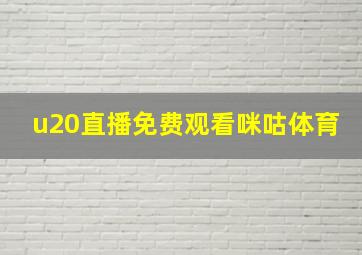 u20直播免费观看咪咕体育